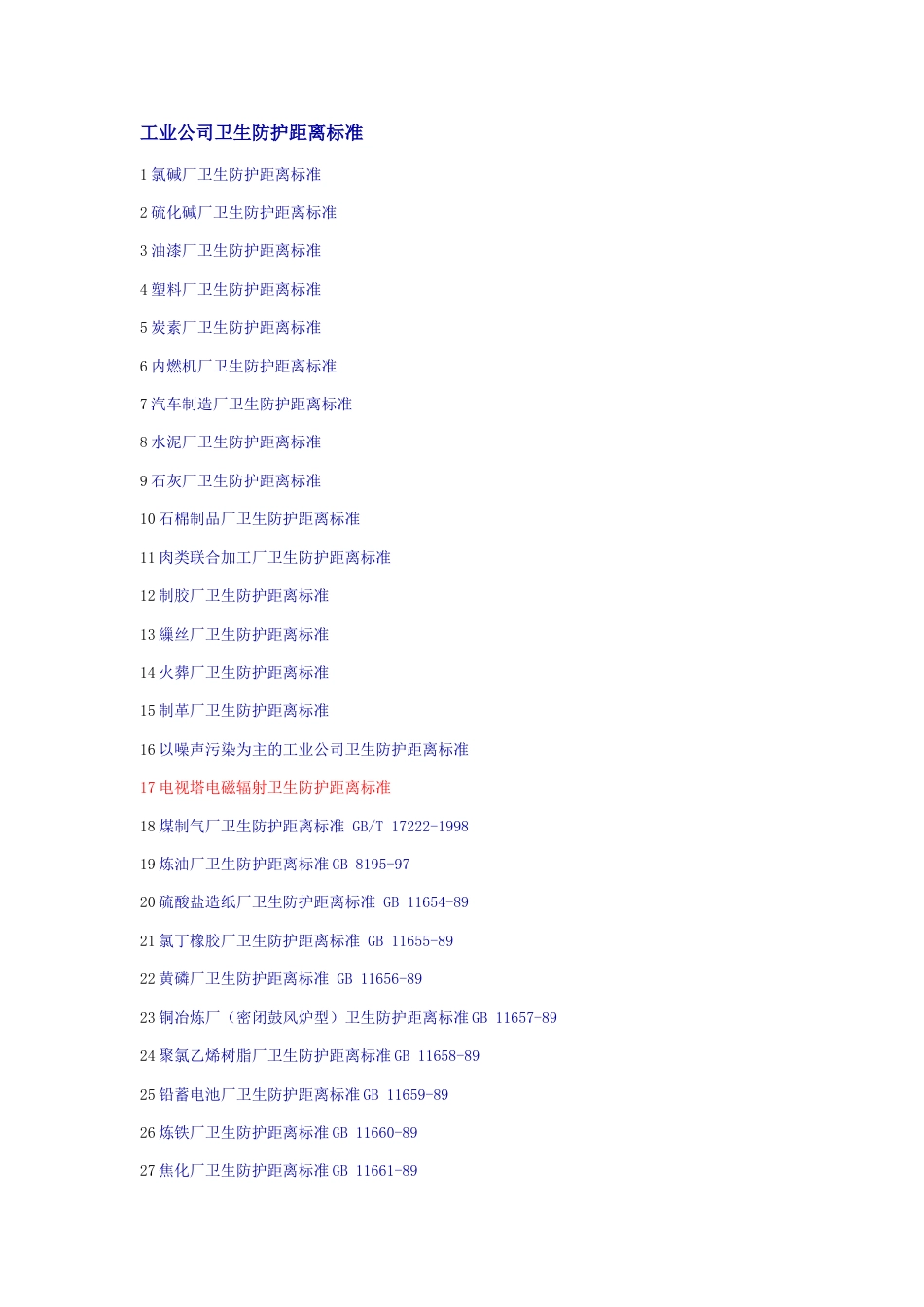 工业公司卫生防护距离标准

1 氯碱厂卫生防护距离标准

2 硫化碱厂卫生防护距离标准

3 油漆厂卫生防护距离标准

4 塑料厂卫生防护距离标准

5 炭素厂卫生防护距离标准

6 内燃机厂卫生防护距离标准

7 汽车制造厂卫生防护距离标准

8 水泥厂卫生防护距离标准

9 石灰厂卫生防护距离标准

10 石棉制品厂卫生防护距离标准

11 肉类联合加工厂卫生防护距离标准

12 制胶厂卫生防护距离标准

13 缫丝厂卫生防护距离标准

14 火葬厂卫生防护距离标准

15 制革厂卫生防护距离标准

16 以噪声污染为主的工业公司卫生防护距离标准

17 电视塔电磁辐射卫生防护距离标准

18 煤制气厂卫生防护距离标准 GB/T 17222-1998

19 炼油厂卫生防护距离标准 GB 8195-97

20 硫酸盐造纸厂卫生防护距离标准 GB 11654-89

21 氯丁橡胶厂卫生防护距离标准 GB 11655-89

22 黄磷厂卫生防护距离标准 GB 11656-89

23 铜冶炼厂（密闭鼓风炉型）卫生防护距离标准 GB 11657-89

24 聚氯乙烯树脂厂卫生防护距离标准 GB 11658-89

25 铅蓄电池厂卫生防护距离标准 GB 11659-89

26 炼铁厂卫生防护距离标准 GB 11660-89

27 焦化厂卫生防护距离标准 GB 11661-89